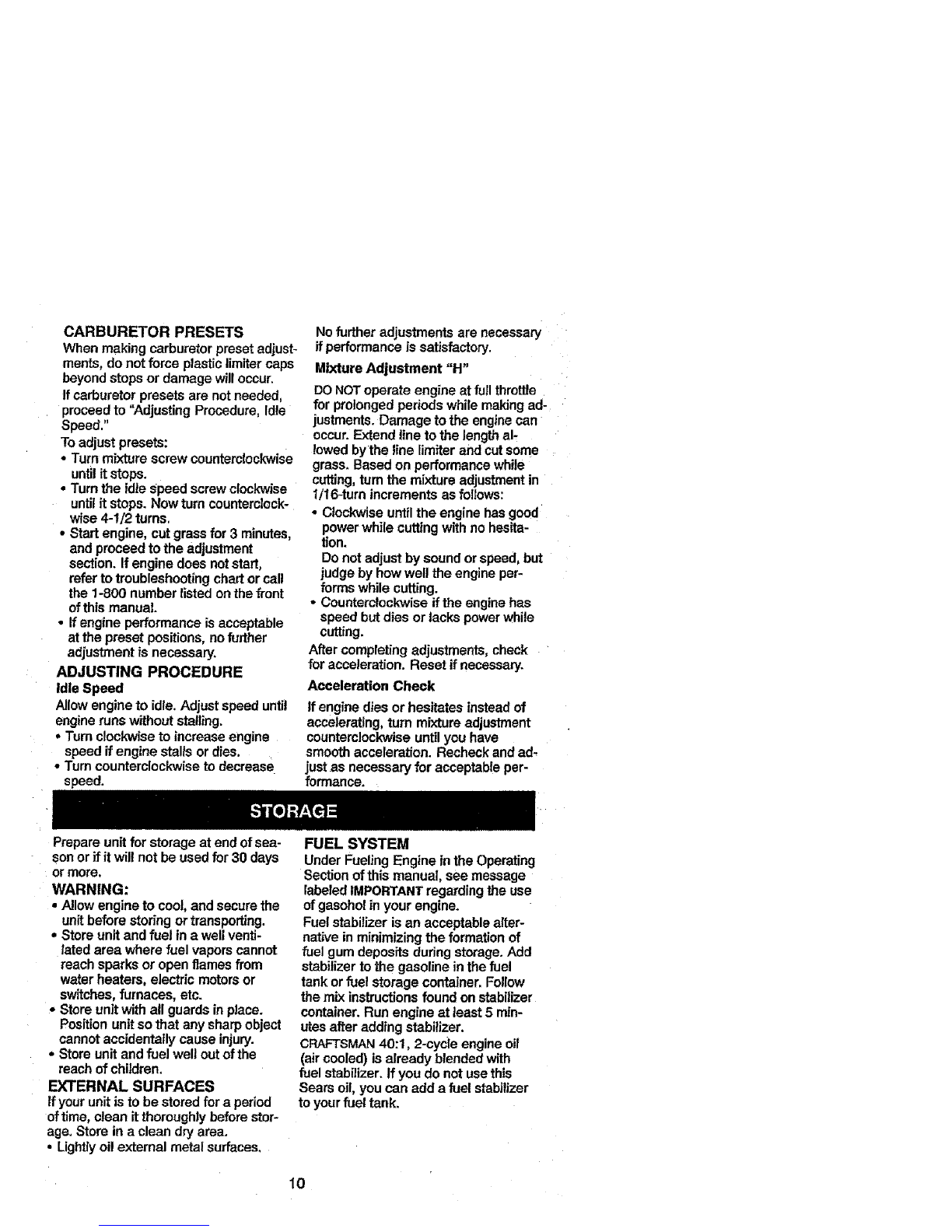 CARBURETOR PRESETS
When making carburetor preset adjustments, do not force plastic limiter caps beyond stops or damage will occur.

If carburetor presets are not needed, proceed to "Adjusting Procedure, Idle Speed."

To adjust presets:
• Turn mixture screw counterclockwise until it stops.
• Turn the idle speed screw clockwise until it stops. Now turn counterclockwise 4-1/2 turns.
• Start engine, cut grass for 3 minutes, and proceed to the adjustment section. If engine does not start, refer to troubleshooting chart or call the 1-800 number listed on the front of this manual.
• If engine performance is acceptable at the preset positions, no further adjustment is necessary.

ADJUSTING PROCEDURE
Idle Speed
Allow engine to idle. Adjust speed until engine runs without stalling.
• Turn clockwise to increase engine speed if engine stalls or dies.
• Turn counterclockwise to decrease speed.

No further adjustments are necessary if performance is satisfactory.

Mixture Adjustment "H"
DO NOT operate engine at full throttle for prolonged periods while making adjustments. Damage to the engine can occur. Extend line to the length allowed by the line limiter and cut some grass. Based on performance while cutting, turn the mixture adjustment in 1/16-turn increments as follows:
• Clockwise until the engine has good power while cutting with no hesitation.
Do not adjust by sound or speed, but judge by how well the engine performs while cutting.
• Counterclockwise if the engine has speed but dies or lacks power while cutting.

After completing adjustments, check for acceleration. Reset if necessary.

Acceleration Check
If engine dies or hesitates instead of accelerating, turn mixture adjustment counterclockwise until you have smooth acceleration. Recheck and adjust as necessary for acceptable performance.

STORAGE

Prepare unit for storage at end of season or if it will not be used for 30 days or more.

WARNING:
• Allow engine to cool, and secure the unit before storing or transporting.
• Store unit and fuel in a well ventilated area where fuel vapors cannot reach sparks or open flames from water heaters, electric motors or switches, furnaces, etc.
• Store unit with all guards in place. Position unit so that any sharp object cannot accidentally cause injury.
• Store unit and fuel well out of the reach of children.

EXTERNAL SURFACES
If your unit is to be stored for a period of time, clean it thoroughly before storage. Store in a clean dry area.
• Lightly oil external metal surfaces.

FUEL SYSTEM
Under Fueling Engine in the Operating Section of this manual, see message labeled IMPORTANT regarding the use of gasohol in your engine.

Fuel stabilizer is an acceptable alternative in minimizing the formation of fuel gum deposits during storage. Add stabilizer to the gasoline in the fuel tank or fuel storage container. Follow the mix instructions found on stabilizer container. Run engine at least 5 minutes after adding stabilizer.

CRAFTSMAN 40:1, 2-cycle engine oil (air cooled) is already blended with fuel stabilizer. If you do not use this Sears oil, you can add a fuel stabilizer to your fuel tank.

10